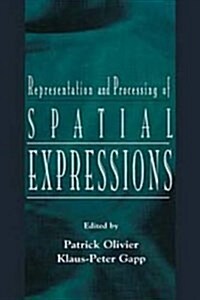 Representation and Processing of

SPATIAL

EXPRESSIONS

Edited by

Patrick Olivier
Klaus-Peter Gapp